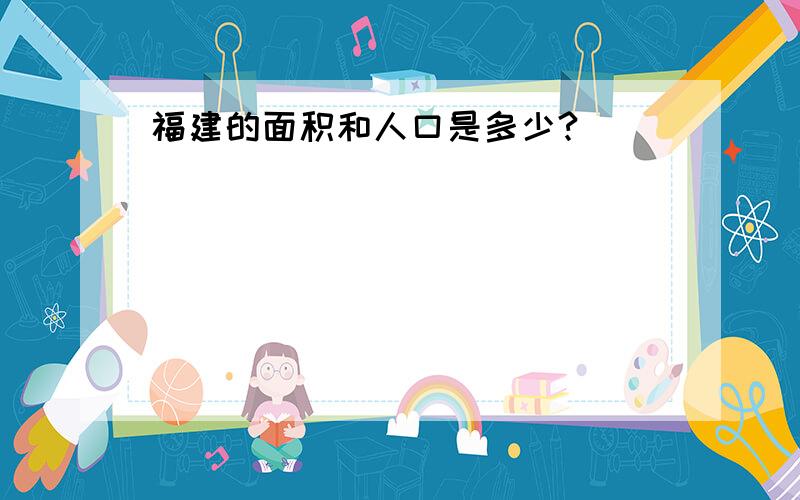 福建的面积和人口是多少?